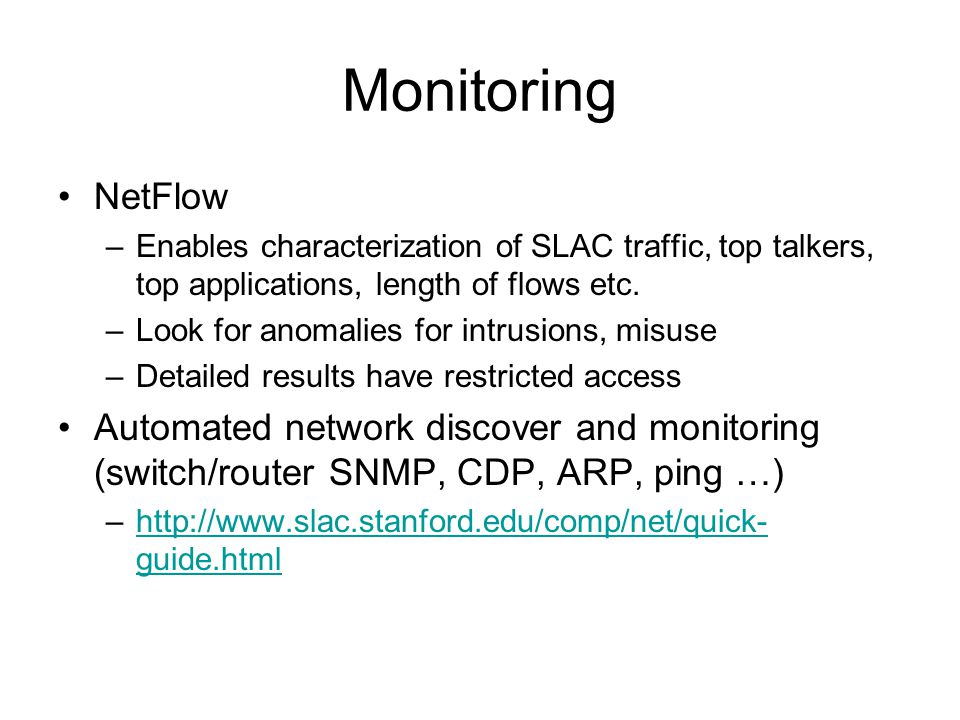 Monitoring

• NetFlow
– Enables characterization of SLAC traffic, top talkers, top applications, length of flows etc.
– Look for anomalies for intrusions, misuse
– Detailed results have restricted access

• Automated network discover and monitoring (switch/router SNMP, CDP, ARP, ping …)
– http://www.slac.stanford.edu/comp/net/quick-guide.html